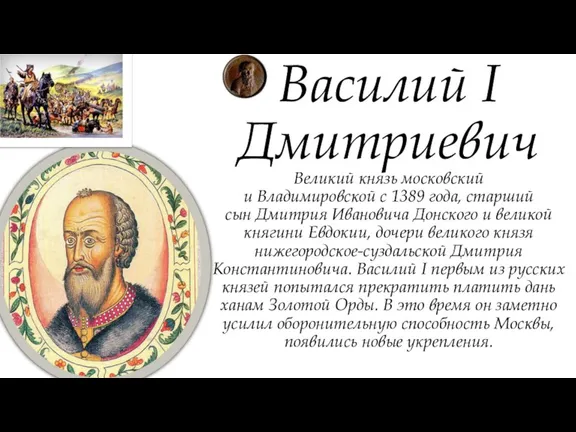 Василий I Дмитриевич

Великий князь московский и Владимировской с 1389 года, старший сын Дмитрия Ивановича Донского и великой княгини Евдокии, дочери великого князя нижегородское-суздальской Дмитрия Константиновича. Василий I первым из русских князей попытался прекратить платить дань ханам Золотой Орды. В это время он заметно усилил оборонительную способность Москвы, появились новые укрепления.